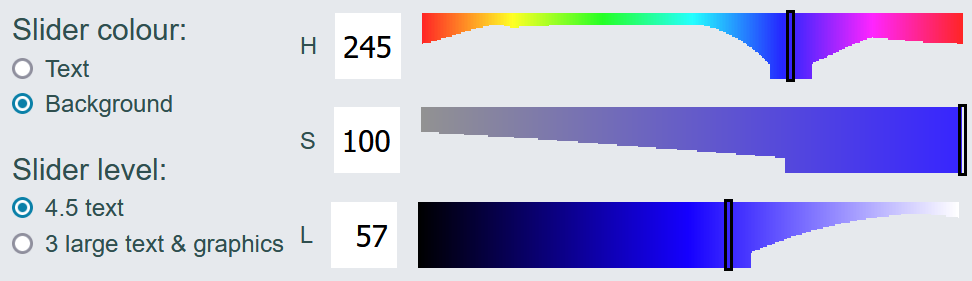 Slider colour:
Text
Background

Slider level:
4.5 text
3 large text & graphics

H 245

S 100

L 57